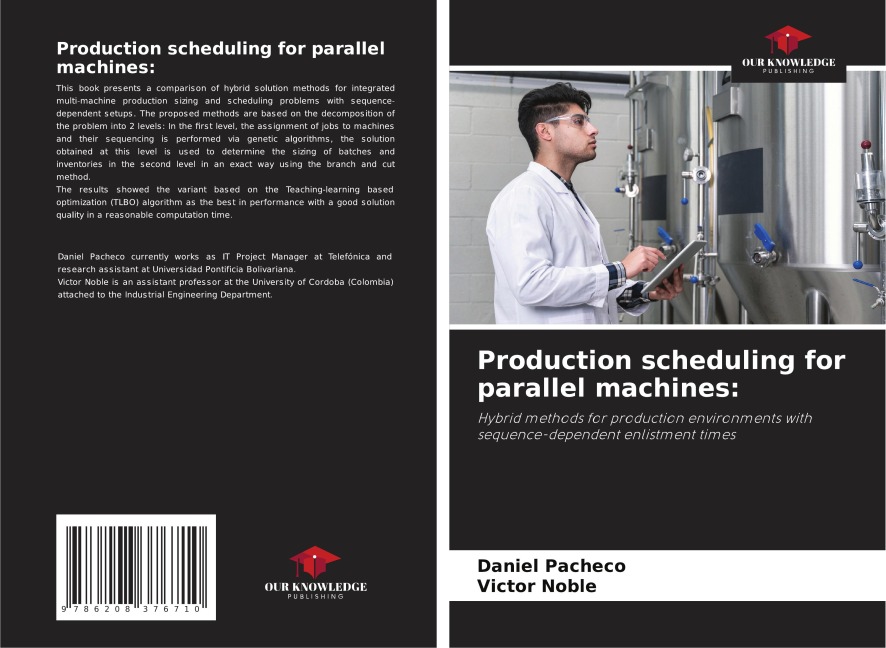 Production scheduling for parallel machines:

This book presents a comparison of hybrid solution methods for integrated multi-machine production sizing and scheduling problems with sequence-dependent setups. The proposed methods are based on the decomposition of the problem into 2 levels: In the first level, the assignment of jobs to machines and their sequencing is performed via genetic algorithms, the solution obtained at this level is used to determine the sizing of batches and inventories in the second level in an exact way using the branch and cut method.
The results showed the variant based on the Teaching-learning based optimization (TLBO) algorithm as the best in performance with a good solution quality in a reasonable computation time.

Daniel Pacheco currently works as IT Project Manager at Telefónica and research assistant at Universidad Pontificia Bolivariana.
Victor Noble is an assistant professor at the University of Cordoba (Colombia) attached to the Industrial Engineering Department.

9 786208 376710

OUR KNOWLEDGE
PUBLISHING

OUR KNOWLEDGE
PUBLISHING

Production scheduling for parallel machines:

Hybrid methods for production environments with sequence-dependent enlistment times

Daniel Pacheco
Victor Noble